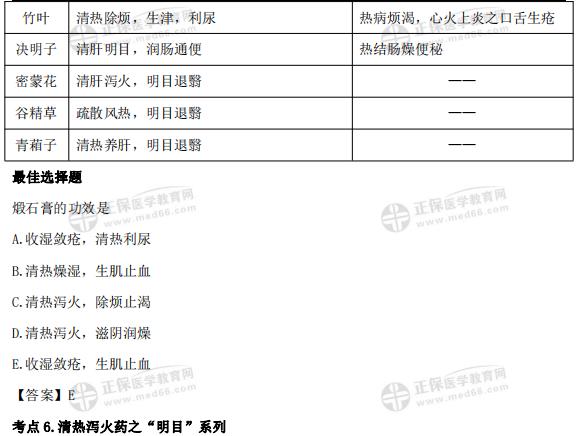 | 竹叶 | 清热除烦，生津，利尿 | 热病烦渴，心火上炎之口舌生疮 |
|---|---|---|
| 决明子 | 清肝明目，润肠通便 | 热结肠燥便秘 |
| 密蒙花 | 清肝泻火，明目退翳 | —— |
| 谷精草 | 疏散风热，明目退翳 | —— |
| 青葙子 | 清热养肝，明目退翳 | —— |

最佳选择题

煅石膏的功效是

A.收湿敛疮，清热利尿

B.清热燥湿，生肌止血

C.清热泻火，除烦止渴

D.清热泻火，滋阴润燥

E.收湿敛疮，生肌止血

【答案】E

考点6.清热泻火药之“明目”系列

正保医学教育网 www.med66.com